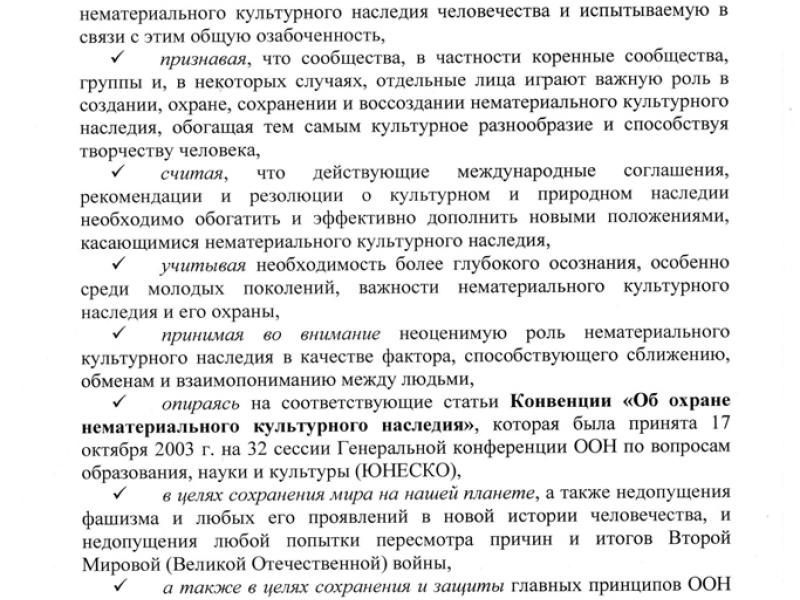 нематериального культурного наследия человечества и испытываемую в связи с этим общую озабоченность,

✓ признавая, что сообщества, в частности коренные сообщества, группы и, в некоторых случаях, отдельные лица играют важную роль в создании, охране, сохранении и воссоздании нематериального культурного наследия, обогащая тем самым культурное разнообразие и способствуя творчеству человека,

✓ считая, что действующие международные соглашения, рекомендации и резолюции о культурном и природном наследии необходимо обогатить и эффективно дополнить новыми положениями, касающимися нематериального культурного наследия,

✓ учитывая необходимость более глубокого осознания, особенно среди молодых поколений, важности нематериального культурного наследия и его охраны,

✓ принимая во внимание неоценимую роль нематериального культурного наследия в качестве фактора, способствующего сближению, обменам и взаимопониманию между людьми,

✓ опираясь на соответствующие статьи Конвенции «Об охране нематериального культурного наследия», которая была принята 17 октября 2003 г. на 32 сессии Генеральной конференции ООН по вопросам образования, науки и культуры (ЮНЕСКО),

✓ в целях сохранения мира на нашей планете, а также недопущения фашизма и любых его проявлений в новой истории человечества, и недопущения любой попытки пересмотра причин и итогов Второй Мировой (Великой Отечественной) войны,

✓ а также в целях сохранения и защиты главных принципов ООН